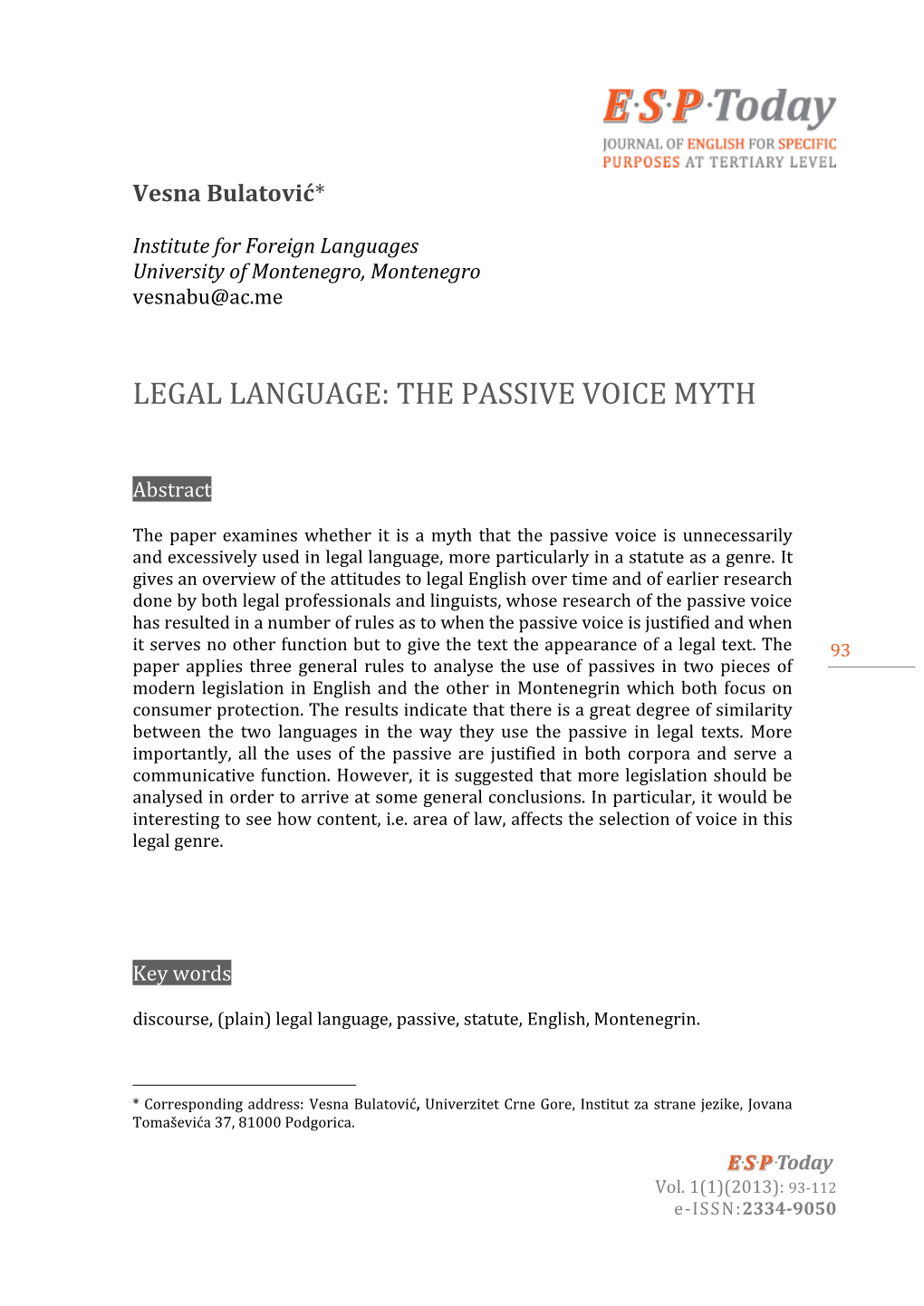 E·S·P·Today
JOURNAL OF ENGLISH FOR SPECIFIC PURPOSES AT TERTIARY LEVEL

Vesna Bulatović*

Institute for Foreign Languages
University of Montenegro, Montenegro
vesnabu@ac.me

LEGAL LANGUAGE: THE PASSIVE VOICE MYTH

Abstract

The paper examines whether it is a myth that the passive voice is unnecessarily and excessively used in legal language, more particularly in a statute as a genre. It gives an overview of the attitudes to legal English over time and of earlier research done by both legal professionals and linguists, whose research of the passive voice has resulted in a number of rules as to when the passive voice is justified and when it serves no other function but to give the text the appearance of a legal text. The paper applies three general rules to analyse the use of passives in two pieces of modern legislation in English and the other in Montenegrin which both focus on consumer protection. The results indicate that there is a great degree of similarity between the two languages in the way they use the passive in legal texts. More importantly, all the uses of the passive are justified in both corpora and serve a communicative function. However, it is suggested that more legislation should be analysed in order to arrive at some general conclusions. In particular, it would be interesting to see how content, i.e. area of law, affects the selection of voice in this legal genre.

93

Key words

discourse, (plain) legal language, passive, statute, English, Montenegrin.

* Corresponding address: Vesna Bulatović, Univerzitet Crne Gore, Institut za strane jezike, Jovana Tomaševića 37, 81000 Podgorica.

E·S·P·Today
Vol. 1(1)(2013): 93-112
e-ISSN:2334-9050